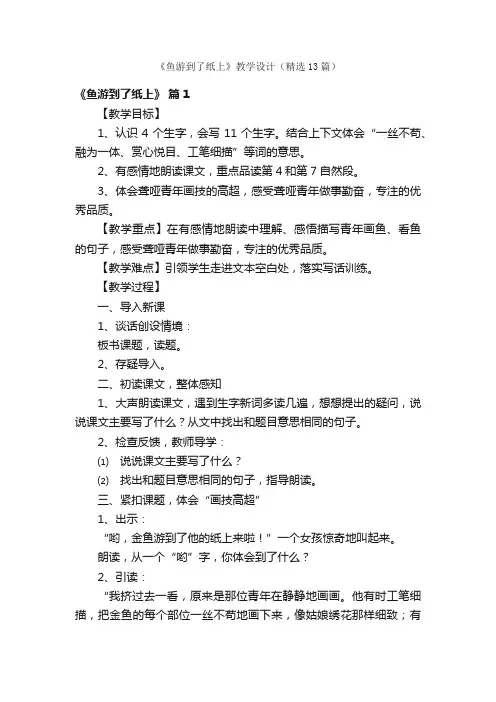 《鱼游到了纸上》教学设计（精选13篇）

《鱼游到了纸上》 篇1

【教学目标】

1、认识4个生字，会写11个生字。结合上下文体会“一丝不苟、融为一体、赏心悦目、工笔细描”等词的意思。

2、有感情地朗读课文，重点品读第4和第7自然段。

3、体会聋哑青年画技的高超，感受聋哑青年做事勤奋，专注的优秀品质。

【教学重点】在有感情地朗读中理解、感悟描写青年画鱼、看鱼的句子，感受聋哑青年做事勤奋，专注的优秀品质。

【教学难点】引领学生走进文本空白处，落实写话训练。

【教学过程】

一、导入新课

1、谈话创设情境：

板书课题，读题。

2、存疑导入。

二、初读课文，整体感知

1、大声朗读课文，遇到生字新词多读几遍，想想提出的疑问，说说课文主要写了什么？从文中找出和题目意思相同的句子。

2、检查反馈，教师导学：

⑴ 说说课文主要写了什么？

⑵ 找出和题目意思相同的句子，指导朗读。

三、紧扣课题，体会“画技高超”

1、出示：

“哟，金鱼游到了他的纸上来啦！”一个女孩惊奇地叫起来。

朗读，从一个“哟”字，你体会到了什么？

2、引读：

“我挤过去一看，原来是那位青年在静静地画画。他有时工笔细描，把金鱼的每个部位一丝不苟地画下来，像姑娘绣花那样细致；有